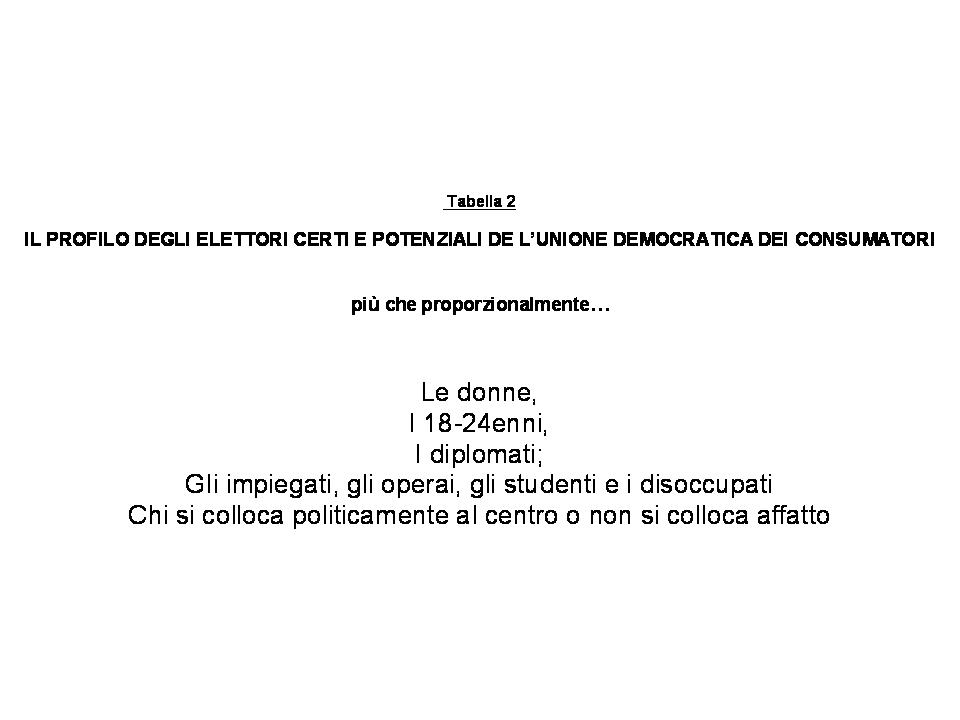 Tabella 2

IL PROFILO DEGLI ELETTORI CERTI E POTENZIALI DE L'UNIONE DEMOCRATICA DEI CONSUMATORI

più che proporzionalmente…

Le donne,
I 18-24enni,
I diplomati;
Gli impiegati, gli operai, gli studenti e i disoccupati
Chi si colloca politicamente al centro o non si colloca affatto